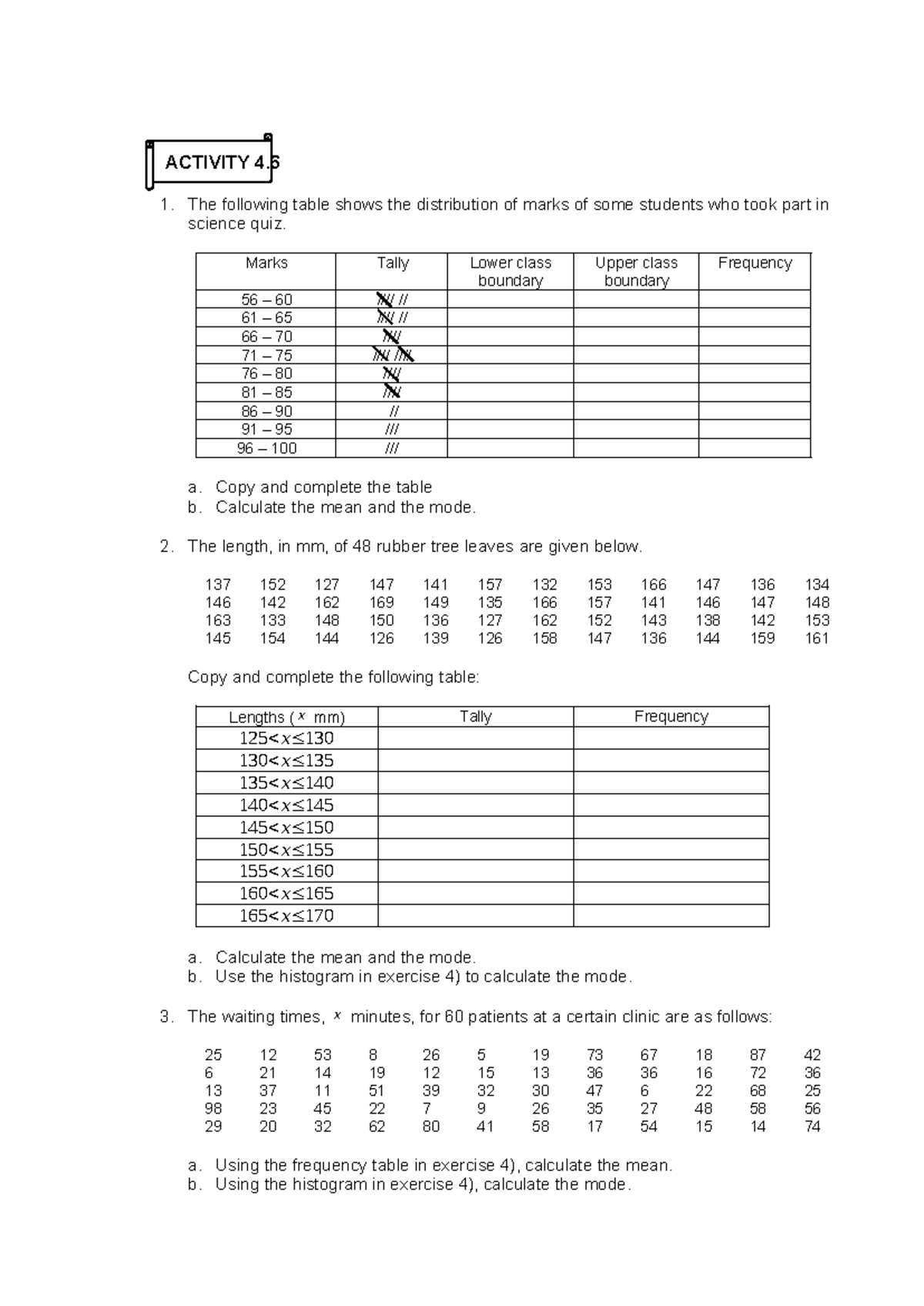 ACTIVITY 4.6

1. The following table shows the distribution of marks of some students who took part in science quiz.

| Marks | Tally | Lower class boundary | Upper class boundary | Frequency |
|---|---|---|---|---|
| 56 – 60 | ~~////~~ // | | | |
| 61 – 65 | ~~////~~ // | | | |
| 66 – 70 | ~~////~~ | | | |
| 71 – 75 | ~~////~~ ~~////~~ | | | |
| 76 – 80 | ~~////~~ | | | |
| 81 – 85 | ~~////~~ | | | |
| 86 – 90 | // | | | |
| 91 – 95 | /// | | | |
| 96 – 100 | /// | | | |

a. Copy and complete the table
b. Calculate the mean and the mode.

2. The length, in mm, of 48 rubber tree leaves are given below.

137 152 127 147 141 157 132 153 166 147 136 134
146 142 162 169 149 135 166 157 141 146 147 148
163 133 148 150 136 127 162 152 143 138 142 153
145 154 144 126 139 126 158 147 136 144 159 161

Copy and complete the following table:

| Lengths ($x$ mm) | Tally | Frequency |
|---|---|---|
| $125<x\leq130$ | | |
| $130<x\leq135$ | | |
| $135<x\leq140$ | | |
| $140<x\leq145$ | | |
| $145<x\leq150$ | | |
| $150<x\leq155$ | | |
| $155<x\leq160$ | | |
| $160<x\leq165$ | | |
| $165<x\leq170$ | | |

a. Calculate the mean and the mode.
b. Use the histogram in exercise 4) to calculate the mode.

3. The waiting times, $x$ minutes, for 60 patients at a certain clinic are as follows:

25 12 53 8 26 5 19 73 67 18 87 42
6 21 14 19 12 15 13 36 36 16 72 36
13 37 11 51 39 32 30 47 6 22 68 25
98 23 45 22 7 9 26 35 27 48 58 56
29 20 32 62 80 41 58 17 54 15 14 74

a. Using the frequency table in exercise 4), calculate the mean.
b. Using the histogram in exercise 4), calculate the mode.